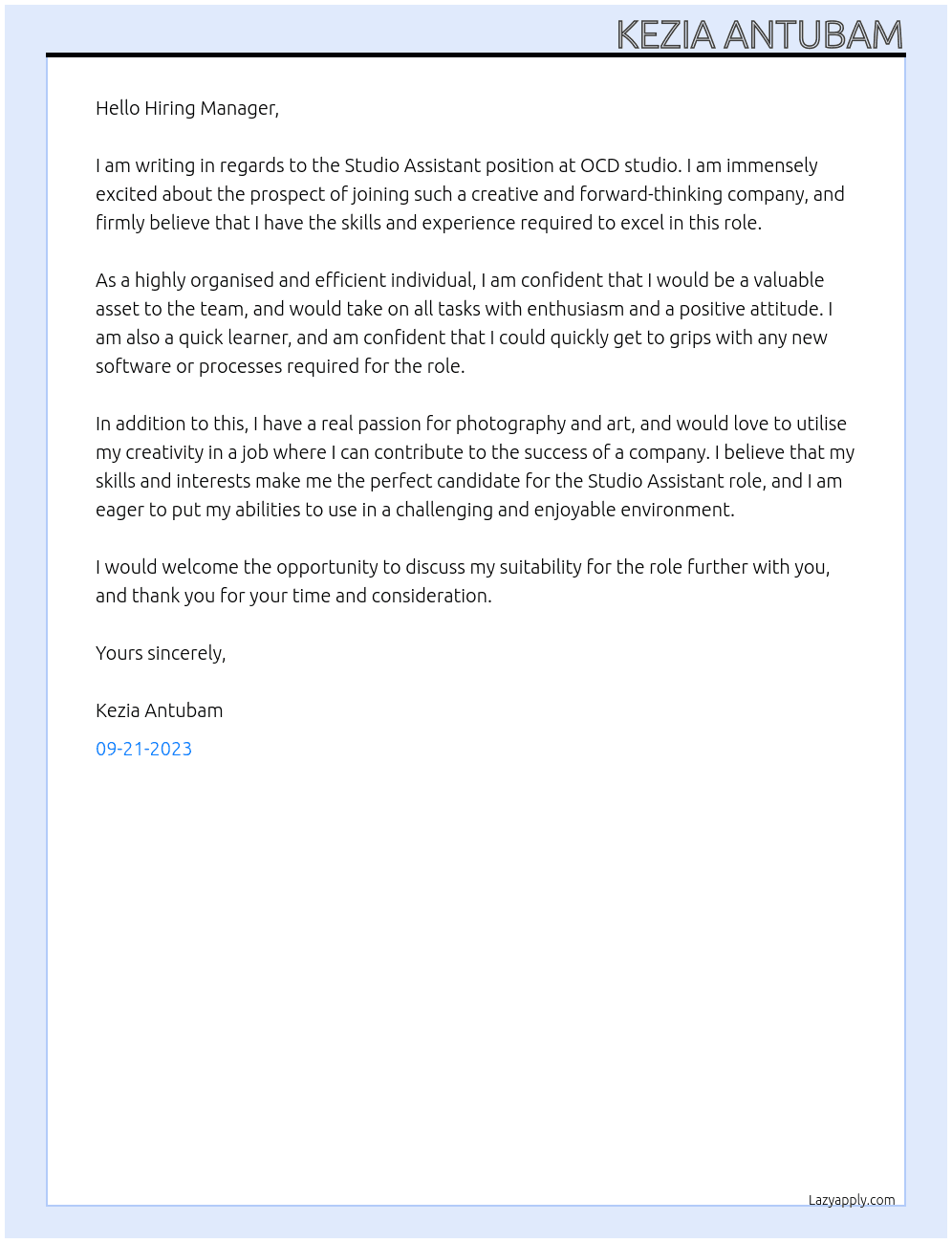 KEZIA ANTUBAM

Hello Hiring Manager,

I am writing in regards to the Studio Assistant position at OCD studio. I am immensely excited about the prospect of joining such a creative and forward-thinking company, and firmly believe that I have the skills and experience required to excel in this role.

As a highly organised and efficient individual, I am confident that I would be a valuable asset to the team, and would take on all tasks with enthusiasm and a positive attitude. I am also a quick learner, and am confident that I could quickly get to grips with any new software or processes required for the role.

In addition to this, I have a real passion for photography and art, and would love to utilise my creativity in a job where I can contribute to the success of a company. I believe that my skills and interests make me the perfect candidate for the Studio Assistant role, and I am eager to put my abilities to use in a challenging and enjoyable environment.

I would welcome the opportunity to discuss my suitability for the role further with you, and thank you for your time and consideration.

Yours sincerely,

Kezia Antubam

09-21-2023

Lazyapply.com